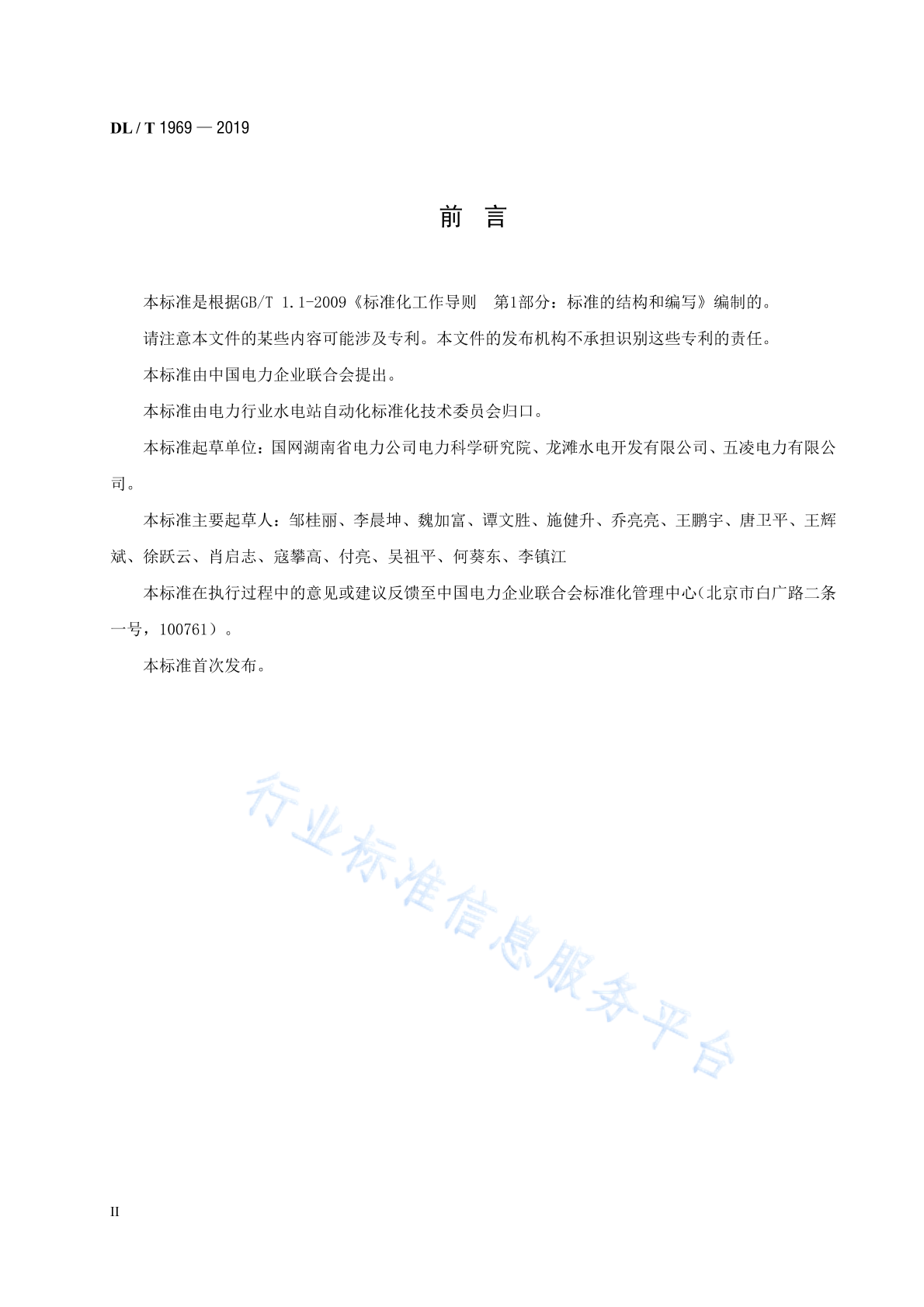 DL / T 1969 — 2019

前　言

本标准是根据GB/T 1.1-2009《标准化工作导则　第1部分：标准的结构和编写》编制的。

请注意本文件的某些内容可能涉及专利。本文件的发布机构不承担识别这些专利的责任。

本标准由中国电力企业联合会提出。

本标准由电力行业水电站自动化标准化技术委员会归口。

本标准起草单位：国网湖南省电力公司电力科学研究院、龙滩水电开发有限公司、五凌电力有限公司。

本标准主要起草人：邹桂丽、李晨坤、魏加富、谭文胜、施健升、乔亮亮、王鹏宇、唐卫平、王辉斌、徐跃云、肖启志、寇攀高、付亮、吴祖平、何葵东、李镇江

本标准在执行过程中的意见或建议反馈至中国电力企业联合会标准化管理中心（北京市白广路二条一号，100761）。

本标准首次发布。

行业标准信息服务平台

II